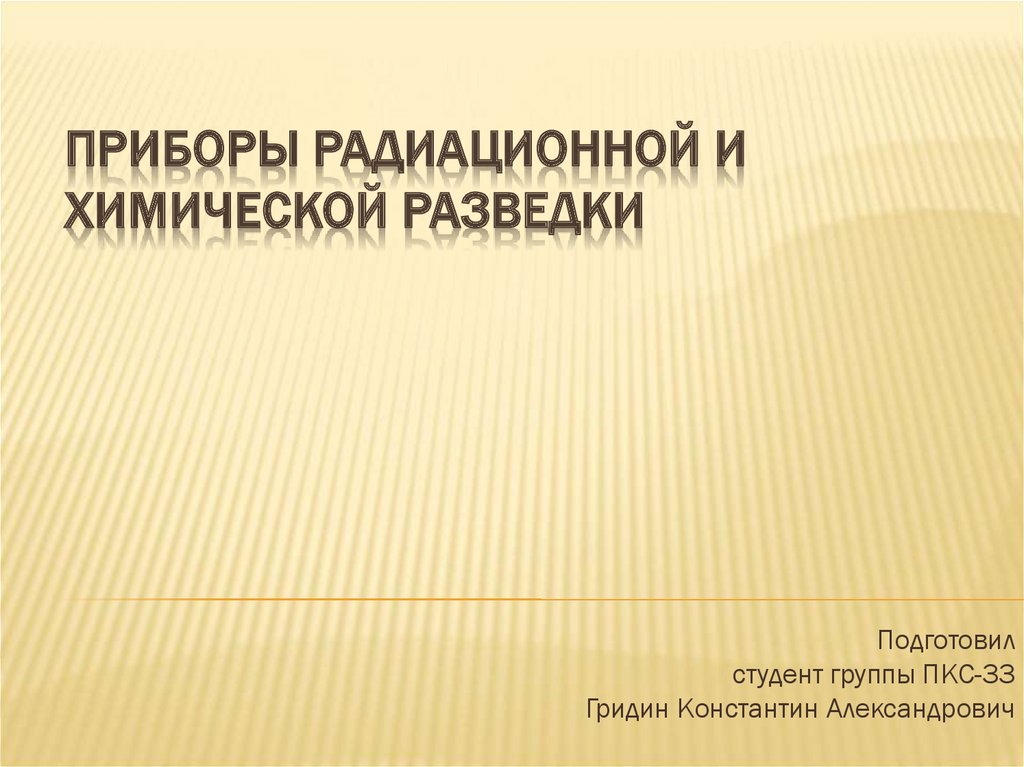 ПРИБОРЫ РАДИАЦИОННОЙ И ХИМИЧЕСКОЙ РАЗВЕДКИ

Подготовил
студент группы ПКС-33
Гридин Константин Александрович